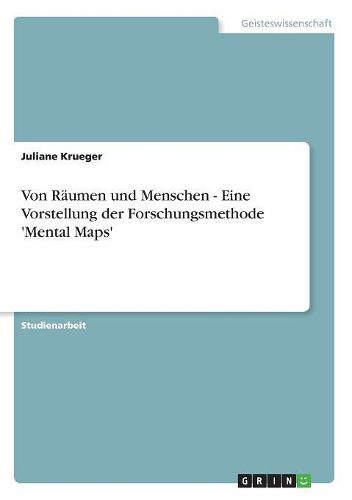 Geisteswissenschaft

Juliane Krueger

Von Räumen und Menschen - Eine Vorstellung der Forschungsmethode 'Mental Maps'

Studienarbeit

GRIN